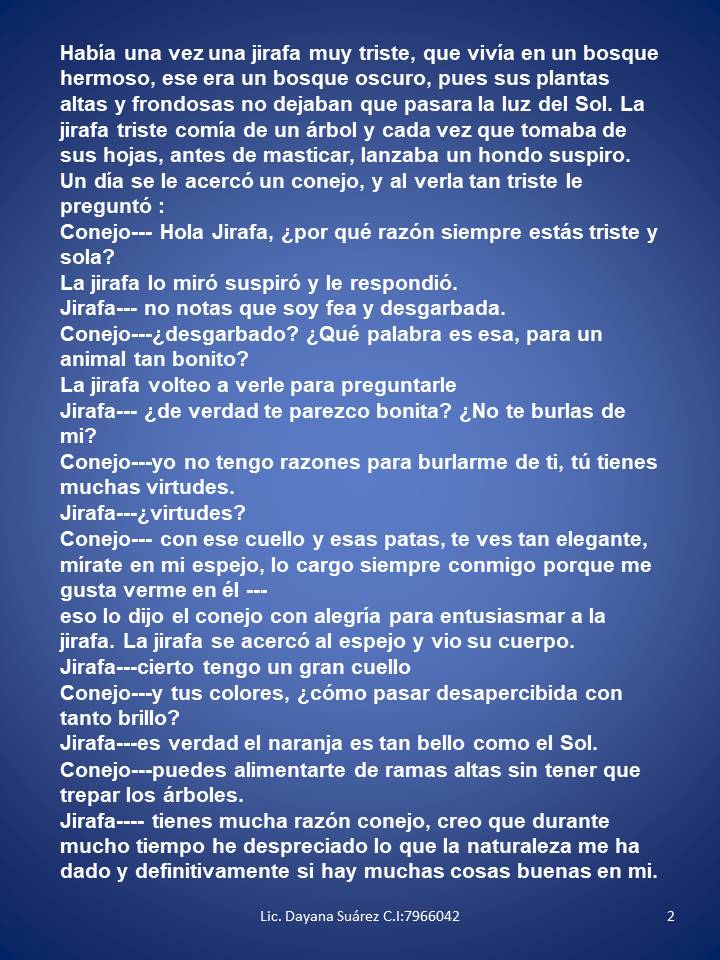 Había una vez una jirafa muy triste, que vivía en un bosque hermoso, ese era un bosque oscuro, pues sus plantas altas y frondosas no dejaban que pasara la luz del Sol. La jirafa triste comía de un árbol y cada vez que tomaba de sus hojas, antes de masticar, lanzaba un hondo suspiro.
Un día se le acercó un conejo, y al verla tan triste le preguntó :
Conejo--- Hola Jirafa, ¿por qué razón siempre estás triste y sola?
La jirafa lo miró suspiró y le respondió.
Jirafa--- no notas que soy fea y desgarbada.
Conejo---¿desgarbado? ¿Qué palabra es esa, para un animal tan bonito?
La jirafa volteo a verle para preguntarle
Jirafa--- ¿de verdad te parezco bonita? ¿No te burlas de mi?
Conejo---yo no tengo razones para burlarme de ti, tú tienes muchas virtudes.
Jirafa---¿virtudes?
Conejo--- con ese cuello y esas patas, te ves tan elegante, mírate en mi espejo, lo cargo siempre conmigo porque me gusta verme en él ---
eso lo dijo el conejo con alegría para entusiasmar a la jirafa. La jirafa se acercó al espejo y vio su cuerpo.
Jirafa---cierto tengo un gran cuello
Conejo---y tus colores, ¿cómo pasar desapercibida con tanto brillo?
Jirafa---es verdad el naranja es tan bello como el Sol.
Conejo---puedes alimentarte de ramas altas sin tener que trepar los árboles.
Jirafa---- tienes mucha razón conejo, creo que durante mucho tiempo he despreciado lo que la naturaleza me ha dado y definitivamente si hay muchas cosas buenas en mi.

Lic. Dayana Suárez C.I:7966042

2